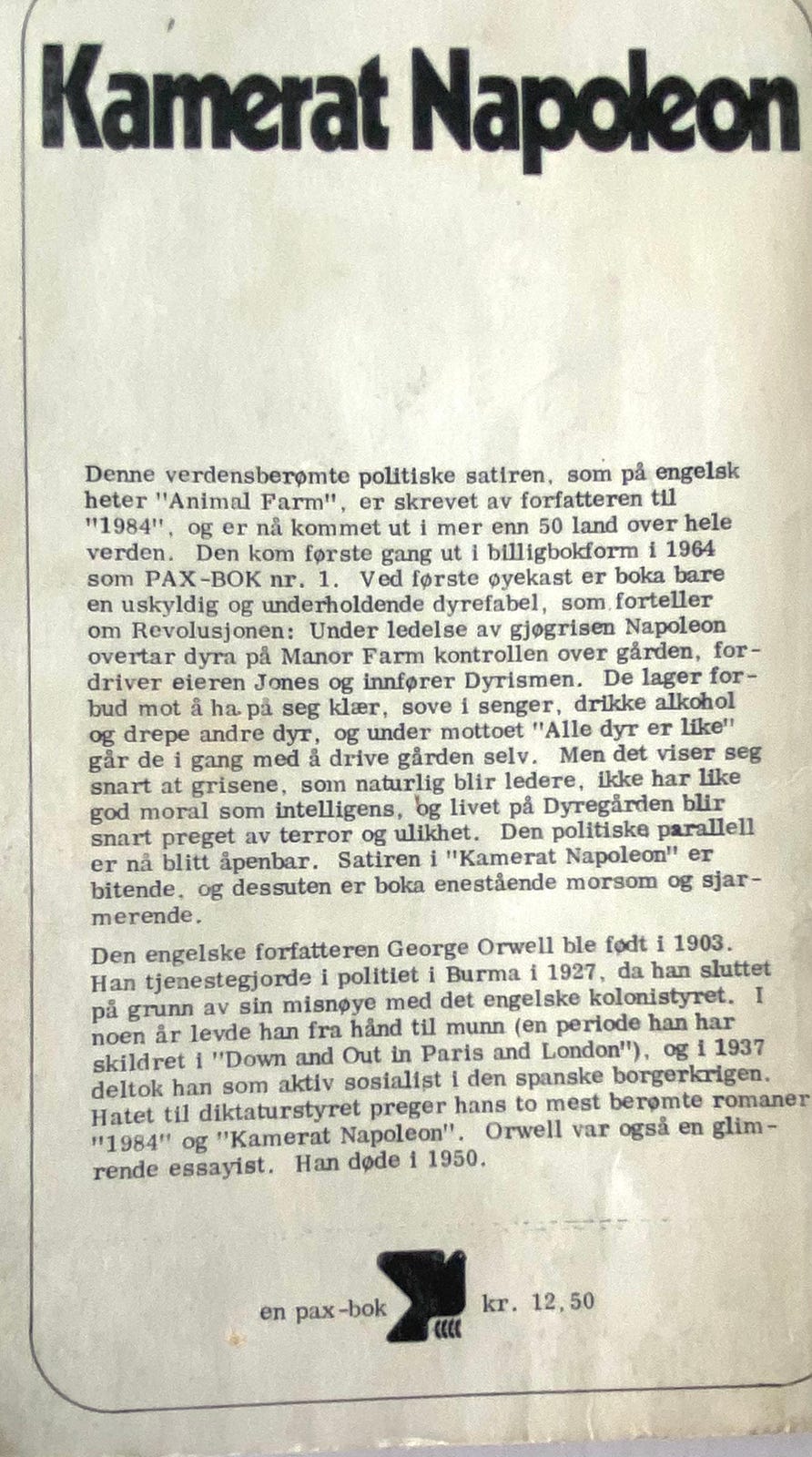 Kamerat Napoleon

Denne verdensberømte politiske satiren, som på engelsk heter "Animal Farm", er skrevet av forfatteren til "1984", og er nå kommet ut i mer enn 50 land over hele verden. Den kom første gang ut i billigbokform i 1964 som PAX-BOK nr. 1. Ved første øyekast er boka bare en uskyldig og underholdende dyrefabel, som forteller om Revolusjonen: Under ledelse av gjøgrisen Napoleon overtar dyra på Manor Farm kontrollen over gården, fordriver eieren Jones og innfører Dyrismen. De lager forbud mot å ha på seg klær, sove i senger, drikke alkohol og drepe andre dyr, og under mottoet "Alle dyr er like" går de i gang med å drive gården selv. Men det viser seg snart at grisene, som naturlig blir ledere, ikke har like god moral som intelligens, og livet på Dyregården blir snart preget av terror og ulikhet. Den politiske parallell er nå blitt åpenbar. Satiren i "Kamerat Napoleon" er bitende, og dessuten er boka enestående morsom og sjarmerende.

Den engelske forfatteren George Orwell ble født i 1903. Han tjenestegjorde i politiet i Burma i 1927, da han sluttet på grunn av sin misnøye med det engelske kolonistyret. I noen år levde han fra hånd til munn (en periode han har skildret i "Down and Out in Paris and London"), og i 1937 deltok han som aktiv sosialist i den spanske borgerkrigen. Hatet til diktaturstyret preger hans to mest berømte romaner "1984" og "Kamerat Napoleon". Orwell var også en glimrende essayist. Han døde i 1950.

en pax-bok kr. 12,50